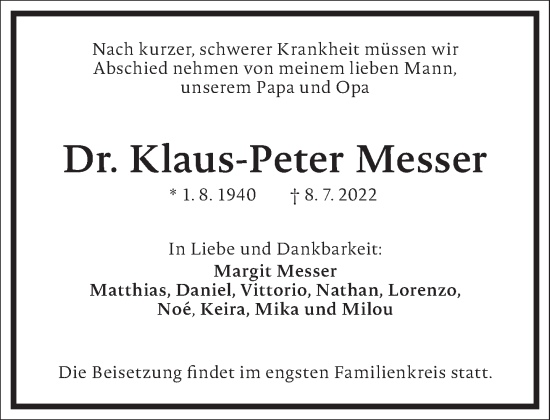 Nach kurzer, schwerer Krankheit müssen wir Abschied nehmen von meinem lieben Mann, unserem Papa und Opa

Dr. Klaus-Peter Messer

* 1. 8. 1940 † 8. 7. 2022

In Liebe und Dankbarkeit:
Margit Messer
Matthias, Daniel, Vittorio, Nathan, Lorenzo, Noé, Keira, Mika und Milou

Die Beisetzung findet im engsten Familienkreis statt.